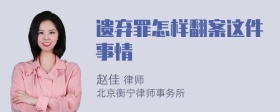 遗弃罪怎样翻案这件事情

赵佳 律师
北京衡宁律师事务所